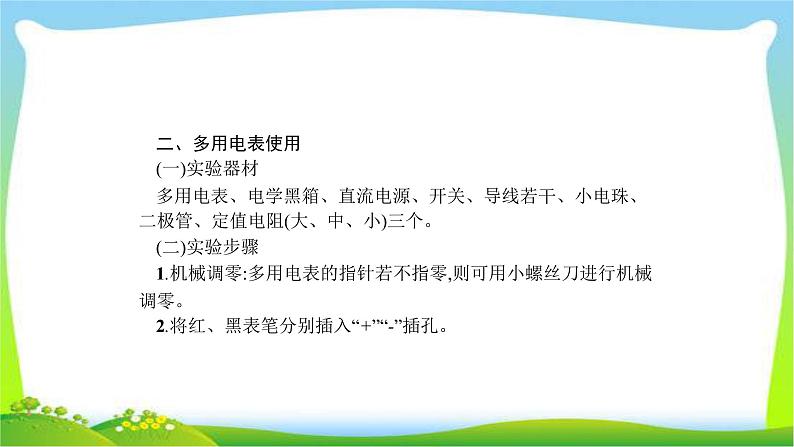 二、多用电表使用

(一)实验器材

多用电表、电学黑箱、直流电源、开关、导线若干、小电珠、二极管、定值电阻(大、中、小)三个。

(二)实验步骤

1.机械调零:多用电表的指针若不指零,则可用小螺丝刀进行机械调零。

2.将红、黑表笔分别插入“+”“-”插孔。